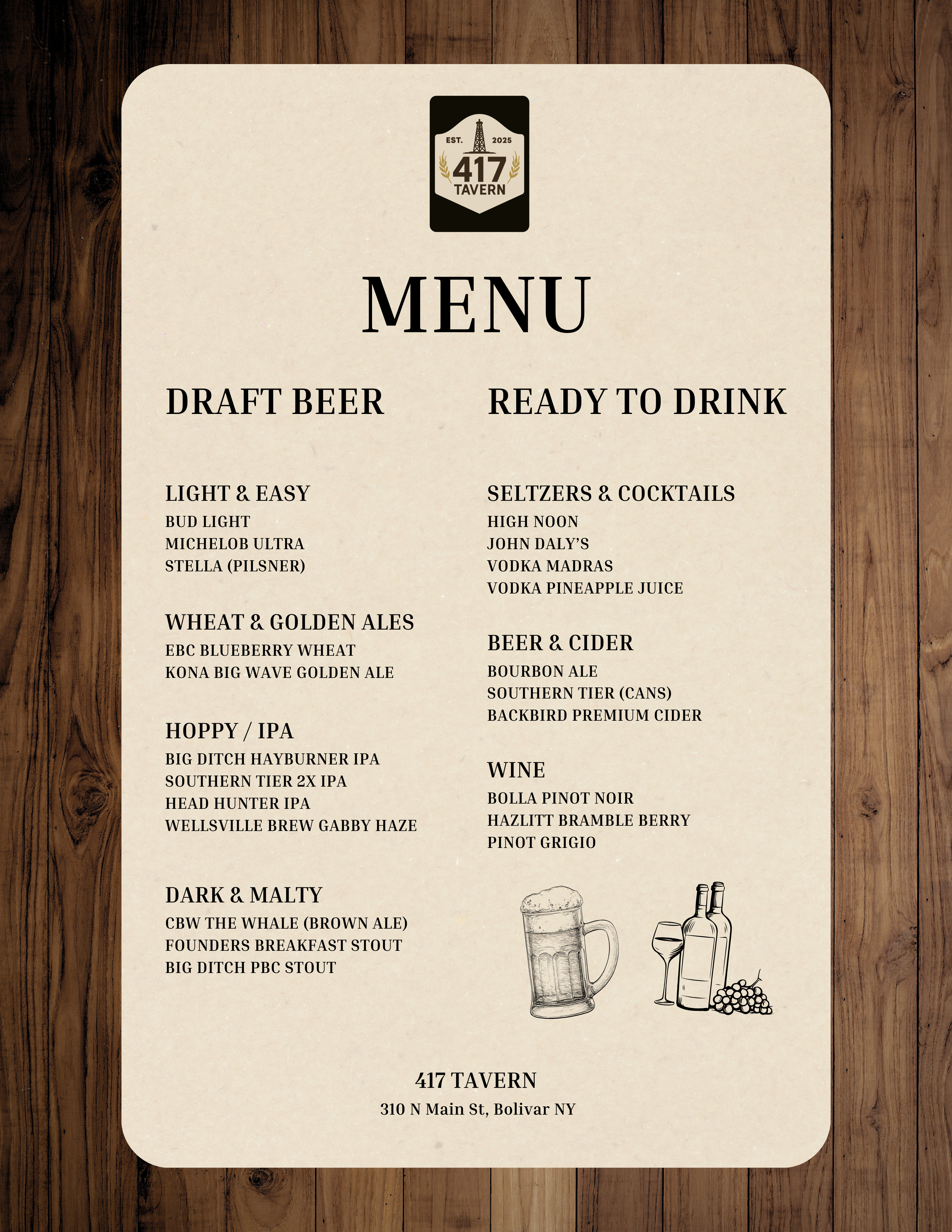 EST. 2025
417
TAVERN

MENU

DRAFT BEER

LIGHT & EASY
BUD LIGHT
MICHELOB ULTRA
STELLA (PILSNER)

WHEAT & GOLDEN ALES
EBC BLUEBERRY WHEAT
KONA BIG WAVE GOLDEN ALE

HOPPY / IPA
BIG DITCH HAYBURNER IPA
SOUTHERN TIER 2X IPA
HEAD HUNTER IPA
WELLSVILLE BREW GABBY HAZE

DARK & MALTY
CBW THE WHALE (BROWN ALE)
FOUNDERS BREAKFAST STOUT
BIG DITCH PBC STOUT

READY TO DRINK

SELTZERS & COCKTAILS
HIGH NOON
JOHN DALY'S
VODKA MADRAS
VODKA PINEAPPLE JUICE

BEER & CIDER
BOURBON ALE
SOUTHERN TIER (CANS)
BACKBIRD PREMIUM CIDER

WINE
BOLLA PINOT NOIR
HAZLITT BRAMBLE BERRY
PINOT GRIGIO

417 TAVERN
310 N Main St, Bolivar NY